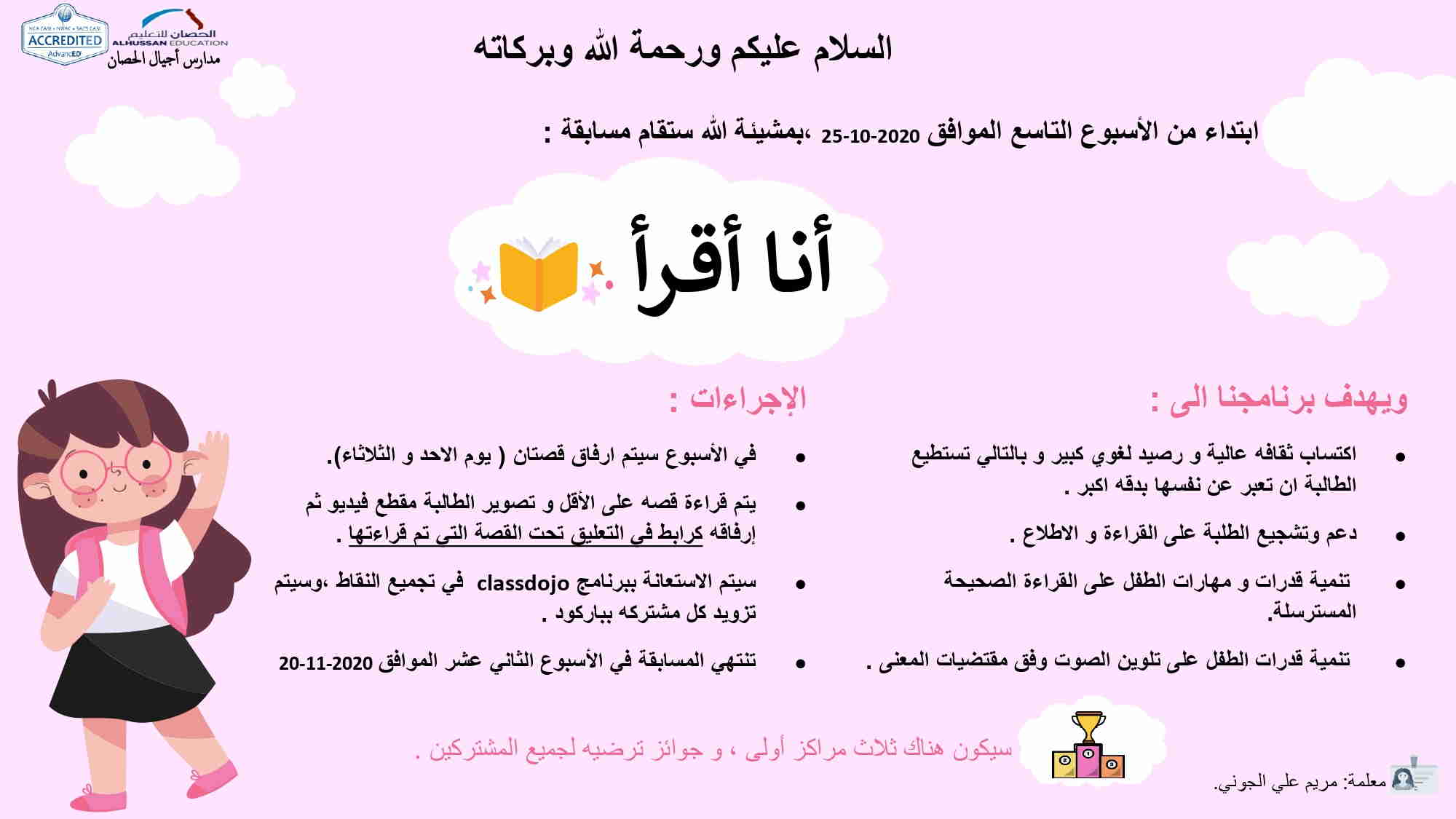 ACCREDITED
AdvancED
الحصان للتعليم
ALHUSSAN EDUCATION
مدارس أجيال الحصان

السلام عليكم ورحمة الله وبركاته

ابتداء من الأسبوع التاسع الموافق 2020-10-25 ،بمشيئة الله ستقام مسابقة :

أنا أقرأ

ويهدف برنامجنا الى :

• اكتساب ثقافه عالية و رصيد لغوي كبير و بالتالي تستطيع الطالبة ان تعبر عن نفسها بدقه اكبر .
• دعم وتشجيع الطلبة على القراءة و الاطلاع .
• تنمية قدرات و مهارات الطفل على القراءة الصحيحة المسترسلة.
• تنمية قدرات الطفل على تلوين الصوت وفق مقتضيات المعنى .

الإجراءات :

• في الأسبوع سيتم ارفاق قصتان ( يوم الاحد و الثلاثاء).
• يتم قراءة قصه على الأقل و تصوير الطالبة مقطع فيديو ثم إرفاقه كرابط في التعليق تحت القصة التي تم قراءتها .
• سيتم الاستعانة ببرنامج classdojo في تجميع النقاط ،وسيتم تزويد كل مشتركه بباركود .
• تنتهي المسابقة في الأسبوع الثاني عشر الموافق 2020-11-20

سيكون هناك ثلاث مراكز أولى ، و جوائز ترضيه لجميع المشتركين .

معلمة: مريم علي الجوني.